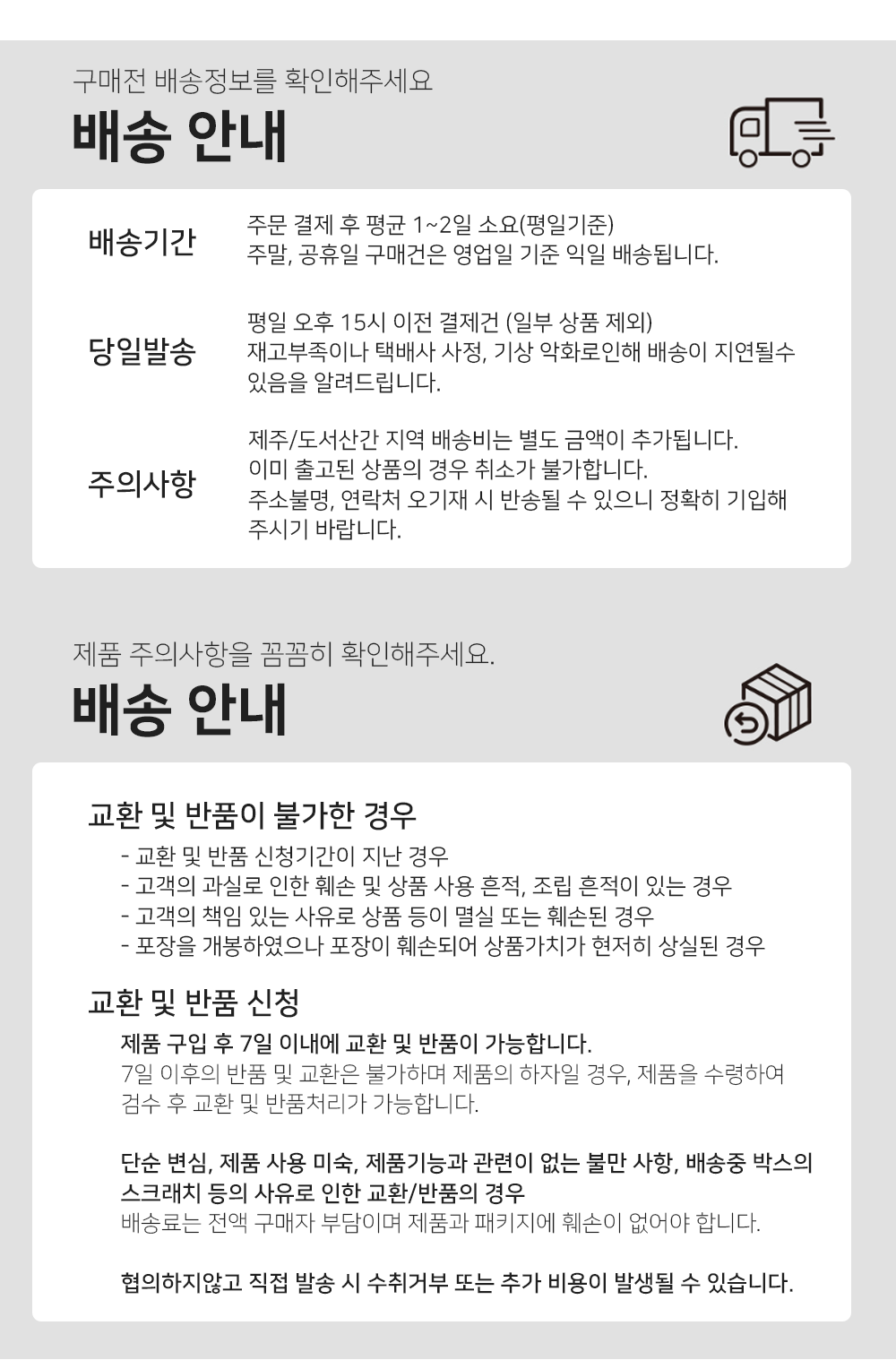 구매전 배송정보를 확인해주세요

배송 안내

배송기간

주문 결제 후 평균 1~2일 소요(평일기준)
주말, 공휴일 구매건은 영업일 기준 익일 배송됩니다.

당일발송

평일 오후 15시 이전 결제건 (일부 상품 제외)
재고부족이나 택배사 사정, 기상 악화로인해 배송이 지연될수 있음을 알려드립니다.

주의사항

제주/도서산간 지역 배송비는 별도 금액이 추가됩니다.
이미 출고된 상품의 경우 취소가 불가합니다.
주소불명, 연락처 오기재 시 반송될 수 있으니 정확히 기입해 주시기 바랍니다.

제품 주의사항을 꼼꼼히 확인해주세요.

배송 안내

교환 및 반품이 불가한 경우

- 교환 및 반품 신청기간이 지난 경우
- 고객의 과실로 인한 훼손 및 상품 사용 흔적, 조립 흔적이 있는 경우
- 고객의 책임 있는 사유로 상품 등이 멸실 또는 훼손된 경우
- 포장을 개봉하였으나 포장이 훼손되어 상품가치가 현저히 상실된 경우

교환 및 반품 신청

제품 구입 후 7일 이내에 교환 및 반품이 가능합니다.
7일 이후의 반품 및 교환은 불가하며 제품의 하자일 경우, 제품을 수령하여 검수 후 교환 및 반품처리가 가능합니다.

단순 변심, 제품 사용 미숙, 제품기능과 관련이 없는 불만 사항, 배송중 박스의 스크래치 등의 사유로 인한 교환/반품의 경우
배송료는 전액 구매자 부담이며 제품과 패키지에 훼손이 없어야 합니다.

협의하지않고 직접 발송 시 수취거부 또는 추가 비용이 발생될 수 있습니다.